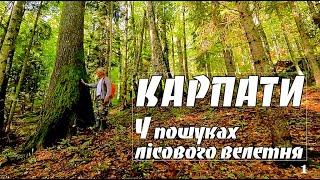 КАРПАТИ

У пошуках лісового велетня

1